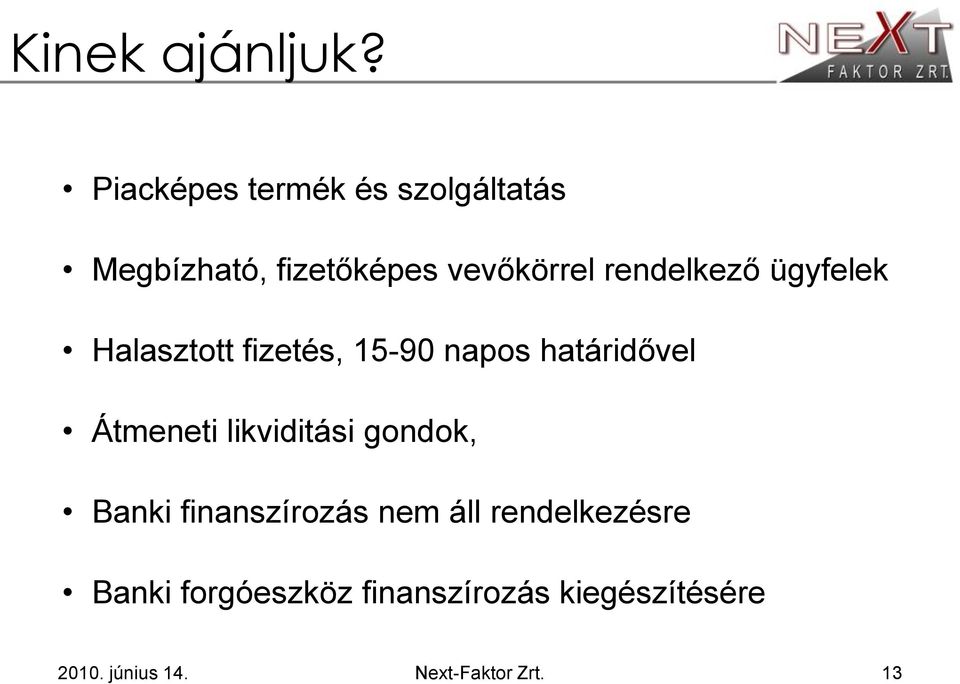 Kinek ajánljuk?

NEXT
FAKTOR ZRT.

• Piacképes termék és szolgáltatás

• Megbízható, fizetőképes vevőkörrel rendelkező ügyfelek

• Halasztott fizetés, 15-90 napos határidővel

• Átmeneti likviditási gondok,

• Banki finanszírozás nem áll rendelkezésre

• Banki forgóeszköz finanszírozás kiegészítésére

2010. június 14.

Next-Faktor Zrt.

13